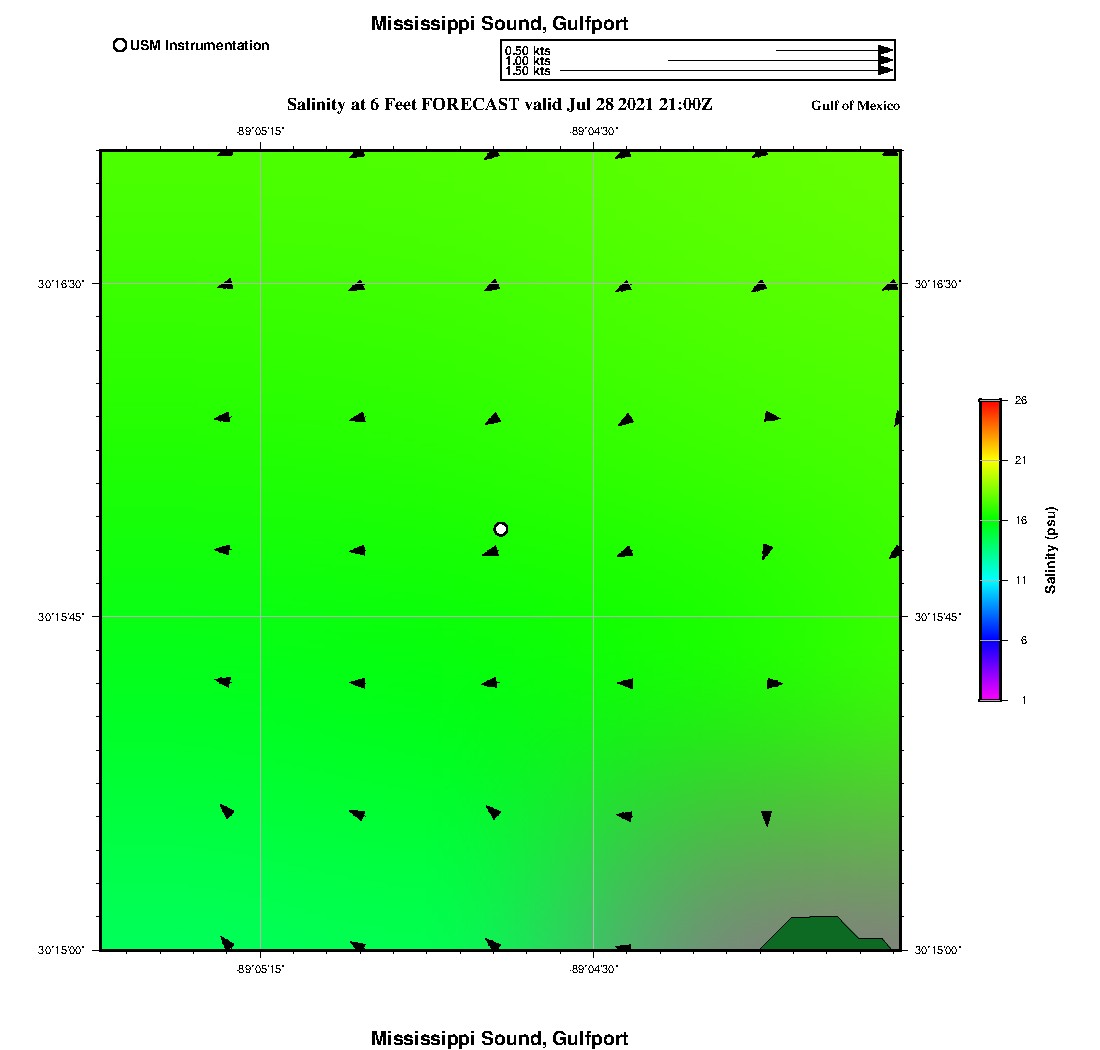 Mississippi Sound, Gulfport

USM Instrumentation

0.50 kts
1.00 kts
1.50 kts

Salinity at 6 Feet FORECAST valid Jul 28 2021 21:00Z

Gulf of Mexico

-89°05'15"
-89°04'30"

30°16'30"
30°15'45"
30°15'00"

30°16'30"
30°15'45"
30°15'00"

-89°05'15"
-89°04'30"

26
21
16
11
6
1

Salinity (psu)

Mississippi Sound, Gulfport